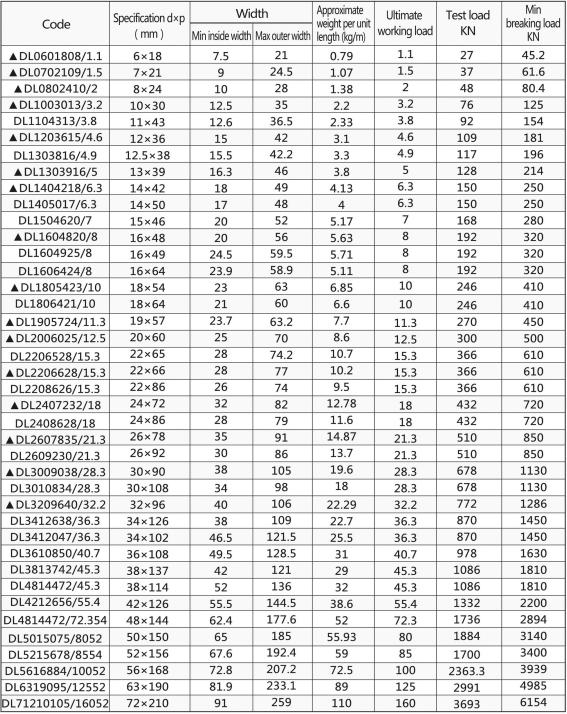 | Code | Specification d×p (mm) | Width Min inside width | Width Max outer width | Approximate weight per unit length (kg/m) | Ultimate working load | Test load KN | Min breaking load KN |
|---|---|---|---|---|---|---|---|
| ▲DL0601808/1.1 | 6×18 | 7.5 | 21 | 0.79 | 1.1 | 27 | 45.2 |
| ▲DL0702109/1.5 | 7×21 | 9 | 24.5 | 1.07 | 1.5 | 37 | 61.6 |
| ▲DL0802410/2 | 8×24 | 10 | 28 | 1.38 | 2 | 48 | 80.4 |
| ▲DL1003013/3.2 | 10×30 | 12.5 | 35 | 2.2 | 3.2 | 76 | 125 |
| DL1104313/3.8 | 11×43 | 12.6 | 36.5 | 2.33 | 3.8 | 92 | 154 |
| ▲DL1203615/4.6 | 12×36 | 15 | 42 | 3.1 | 4.6 | 109 | 181 |
| DL1303816/4.9 | 12.5×38 | 15.5 | 42.2 | 3.3 | 4.9 | 117 | 196 |
| ▲DL1303916/5 | 13×39 | 16.3 | 46 | 3.8 | 5 | 128 | 214 |
| ▲DL1404218/6.3 | 14×42 | 18 | 49 | 4.13 | 6.3 | 150 | 250 |
| DL1405017/6.3 | 14×50 | 17 | 48 | 4 | 6.3 | 150 | 250 |
| DL1504620/7 | 15×46 | 20 | 52 | 5.17 | 7 | 168 | 280 |
| ▲DL1604820/8 | 16×48 | 20 | 56 | 5.63 | 8 | 192 | 320 |
| DL1604925/8 | 16×49 | 24.5 | 59.5 | 5.71 | 8 | 192 | 320 |
| DL1606424/8 | 16×64 | 23.9 | 58.9 | 5.11 | 8 | 192 | 320 |
| ▲DL1805423/10 | 18×54 | 23 | 63 | 6.85 | 10 | 246 | 410 |
| DL1806421/10 | 18×64 | 21 | 60 | 6.6 | 10 | 246 | 410 |
| ▲DL1905724/11.3 | 19×57 | 23.7 | 63.2 | 7.7 | 11.3 | 270 | 450 |
| ▲DL2006025/12.5 | 20×60 | 25 | 70 | 8.6 | 12.5 | 300 | 500 |
| DL2206528/15.3 | 22×65 | 28 | 74.2 | 10.7 | 15.3 | 366 | 610 |
| ▲DL2206628/15.3 | 22×66 | 28 | 77 | 10.2 | 15.3 | 366 | 610 |
| DL2208626/15.3 | 22×86 | 26 | 74 | 9.5 | 15.3 | 366 | 610 |
| ▲DL2407232/18 | 24×72 | 32 | 82 | 12.78 | 18 | 432 | 720 |
| DL2408628/18 | 24×86 | 28 | 79 | 11.6 | 18 | 432 | 720 |
| ▲DL2607835/21.3 | 26×78 | 35 | 91 | 14.87 | 21.3 | 510 | 850 |
| DL2609230/21.3 | 26×92 | 30 | 86 | 13.7 | 21.3 | 510 | 850 |
| ▲DL3009038/28.3 | 30×90 | 38 | 105 | 19.6 | 28.3 | 678 | 1130 |
| DL3010834/28.3 | 30×108 | 34 | 98 | 18 | 28.3 | 678 | 1130 |
| ▲DL3209640/32.2 | 32×96 | 40 | 106 | 22.29 | 32.2 | 772 | 1286 |
| DL3412638/36.3 | 34×126 | 38 | 109 | 22.7 | 36.3 | 870 | 1450 |
| DL3412047/36.3 | 34×102 | 46.5 | 121.5 | 25.5 | 36.3 | 870 | 1450 |
| DL3610850/40.7 | 36×108 | 49.5 | 128.5 | 31 | 40.7 | 978 | 1630 |
| DL3813742/45.3 | 38×137 | 42 | 121 | 29 | 45.3 | 1086 | 1810 |
| DL4814472/45.3 | 38×114 | 52 | 136 | 32 | 45.3 | 1086 | 1810 |
| DL4212656/55.4 | 42×126 | 55.5 | 144.5 | 38.6 | 55.4 | 1332 | 2200 |
| DL4814472/72.354 | 48×144 | 62.4 | 177.6 | 52 | 72.3 | 1736 | 2894 |
| DL5015075/8052 | 50×150 | 65 | 185 | 55.93 | 80 | 1884 | 3140 |
| DL5215678/8554 | 52×156 | 67.6 | 192.4 | 59 | 85 | 1700 | 3400 |
| DL5616884/10052 | 56×168 | 72.8 | 207.2 | 72.5 | 100 | 2363.3 | 3939 |
| DL6319095/12552 | 63×190 | 81.9 | 233.1 | 89 | 125 | 2991 | 4985 |
| DL71210105/16052 | 72×210 | 91 | 259 | 110 | 160 | 3693 | 6154 |